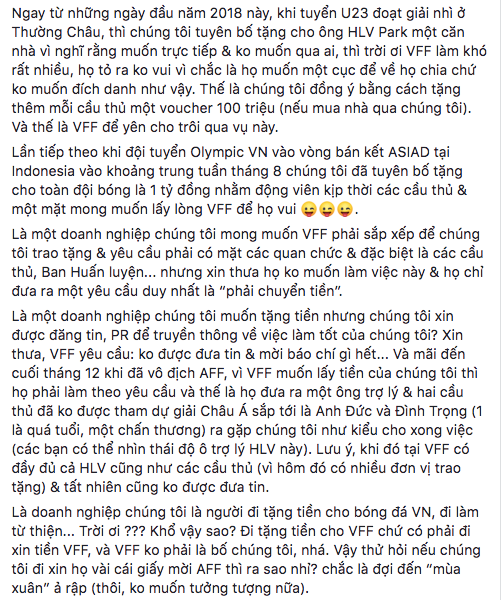 Ngay từ những ngày đầu năm 2018 này, khi tuyển U23 đoạt giải nhì ở Thường Châu, thì chúng tôi tuyên bố tặng cho ông HLV Park một căn nhà vì nghĩ rằng muốn trực tiếp & ko muốn qua ai, thì trời ơi VFF làm khó rất nhiều, họ tỏ ra ko vui vì chắc là họ muốn một cục để về họ chia chứ ko muốn đích danh như vậy. Thế là chúng tôi đồng ý bằng cách tặng thêm mỗi cầu thủ một voucher 100 triệu (nếu mua nhà qua chúng tôi). Và thế là VFF để yên cho trôi qua vụ này.

Lần tiếp theo khi đội tuyển Olympic VN vào vòng bán kết ASIAD tại Indonesia vào khoảng trung tuần tháng 8 chúng tôi đã tuyên bố tặng cho toàn đội bóng là 1 tỷ đồng nhằm động viên kịp thời các cầu thủ & một mặt mong muốn lấy lòng VFF để họ vui 😜😜😜.

Là một doanh nghiệp chúng tôi mong muốn VFF phải sắp xếp để chúng tôi trao tặng & yêu cầu phải có mặt các quan chức & đặc biệt là các cầu thủ, Ban Huấn luyện... nhưng xin thưa họ ko muốn làm việc này & họ chỉ đưa ra một yêu cầu duy nhất là "phải chuyển tiền".

Là một doanh nghiệp chúng tôi muốn tặng tiền nhưng chúng tôi xin được đăng tin, PR để truyền thông về việc làm tốt của chúng tôi? Xin thưa, VFF yêu cầu: ko được đưa tin & mời báo chí gì hết... Và mãi đến cuối tháng 12 khi đã vô địch AFF, vì VFF muốn lấy tiền của chúng tôi thì họ phải làm theo yêu cầu và thế là họ đưa ra một ông trợ lý & hai cầu thủ đã ko được tham dự giải Châu Á sắp tới là Anh Đức và Đình Trọng (1 là quá tuổi, một chấn thương) ra gặp chúng tôi như kiểu cho xong việc (các bạn có thể nhìn thái độ ô trợ lý HLV này). Lưu ý, khi đó tại VFF có đầy đủ cả HLV cũng như các cầu thủ (vì hôm đó có nhiều đơn vị trao tặng) & tất nhiên cũng ko được đưa tin.

Là doanh nghiệp chúng tôi là người đi tặng tiền cho bóng đá VN, đi làm từ thiện... Trời ơi ??? Khổ vậy sao? Đi tặng tiền cho VFF chứ có phải đi xin tiền VFF, và VFF ko phải là bố chúng tôi, nhá. Vậy thử hỏi nếu chúng tôi đi xin họ vài cái giấy mời AFF thì ra sao nhỉ? chắc là đợi đến "mùa xuân" ả rập (thôi, ko muốn tưởng tượng nữa).